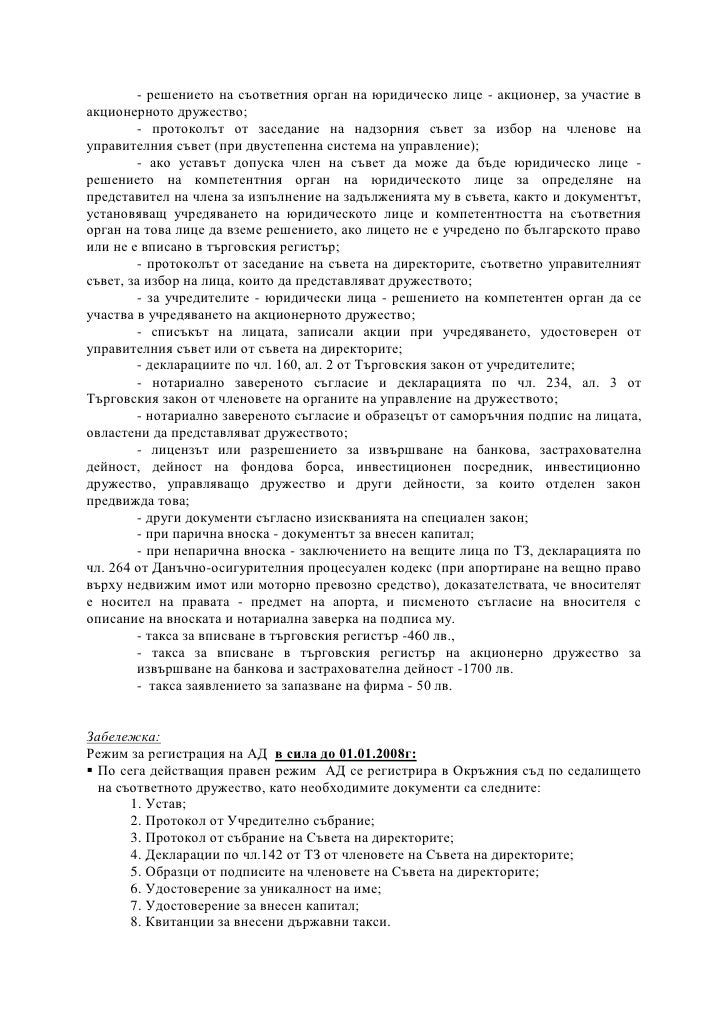 - решението на съответния орган на юридическо лице - акционер, за участие в акционерното дружество;

- протоколът от заседание на надзорния съвет за избор на членове на управителния съвет (при двустепенна система на управление);

- ако уставът допуска член на съвет да може да бъде юридическо лице - решението на компетентния орган на юридическото лице за определяне на представител на члена за изпълнение на задълженията му в съвета, както и документът, установяващ учредяването на юридическото лице и компетентността на съответния орган на това лице да вземе решението, ако лицето не е учредено по българското право или не е вписано в търговския регистър;

- протоколът от заседание на съвета на директорите, съответно управителният съвет, за избор на лица, които да представляват дружеството;

- за учредителите - юридически лица - решението на компетентен орган да се участва в учредяването на акционерното дружество;

- списъкът на лицата, записали акции при учредяването, удостоверен от управителния съвет или от съвета на директорите;

- декларациите по чл. 160, ал. 2 от Търговския закон от учредителите;

- нотариално завереното съгласие и декларацията по чл. 234, ал. 3 от Търговския закон от членовете на органите на управление на дружеството;

- нотариално завереното съгласие и образецът от саморъчния подпис на лицата, овластени да представляват дружеството;

- лицензът или разрешението за извършване на банкова, застрахователна дейност, дейност на фондова борса, инвестиционен посредник, инвестиционно дружество, управляващо дружество и други дейности, за които отделен закон предвижда това;

- други документи съгласно изискванията на специален закон;

- при парична вноска - документът за внесен капитал;

- при непарична вноска - заключението на вещите лица по ТЗ, декларацията по чл. 264 от Данъчно-осигурителния процесуален кодекс (при апортиране на вещно право върху недвижим имот или моторно превозно средство), доказателствата, че вносителят е носител на правата - предмет на апорта, и писменото съгласие на вносителя с описание на вноската и нотариална заверка на подписа му.

- такса за вписване в търговския регистър -460 лв.,

- такса за вписване в търговския регистър на акционерно дружество за извършване на банкова и застрахователна дейност -1700 лв.

- такса заявлението за запазване на фирма - 50 лв.

Забележка:
Режим за регистрация на АД в сила до 01.01.2008г:
▪ По сега действащия правен режим АД се регистрира в Окръжния съд по седалището на съответното дружество, като необходимите документи са следните:
1. Устав;
2. Протокол от Учредително събрание;
3. Протокол от събрание на Съвета на директорите;
4. Декларации по чл.142 от ТЗ от членовете на Съвета на директорите;
5. Образци от подписите на членовете на Съвета на директорите;
6. Удостоверение за уникалност на име;
7. Удостоверение за внесен капитал;
8. Квитанции за внесени държавни такси.